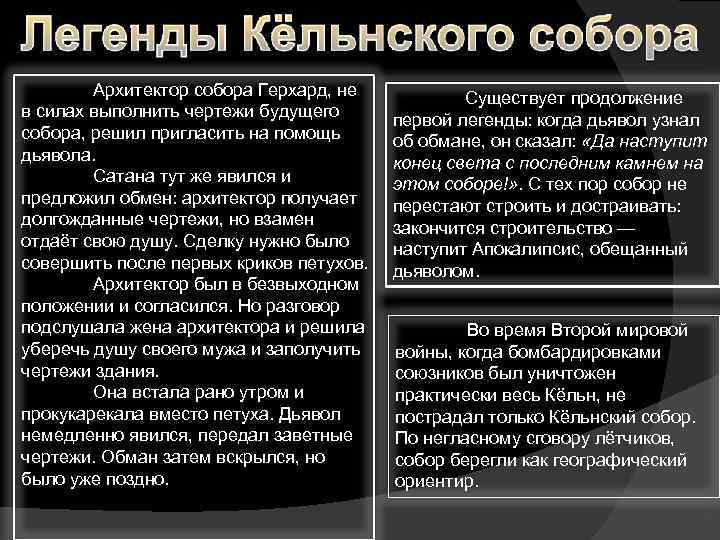 Легенды Кёльнского собора

Архитектор собора Герхард, не в силах выполнить чертежи будущего собора, решил пригласить на помощь дьявола.

Сатана тут же явился и предложил обмен: архитектор получает долгожданные чертежи, но взамен отдаёт свою душу. Сделку нужно было совершить после первых криков петухов.

Архитектор был в безвыходном положении и согласился. Но разговор подслушала жена архитектора и решила уберечь душу своего мужа и заполучить чертежи здания.

Она встала рано утром и прокукарекала вместо петуха. Дьявол немедленно явился, передал заветные чертежи. Обман затем вскрылся, но было уже поздно.

Существует продолжение первой легенды: когда дьявол узнал об обмане, он сказал: «Да наступит конец света с последним камнем на этом соборе!». С тех пор собор не перестают строить и достраивать: закончится строительство — наступит Апокалипсис, обещанный дьяволом.

Во время Второй мировой войны, когда бомбардировками союзников был уничтожен практически весь Кёльн, не пострадал только Кёльнский собор. По негласному сговору лётчиков, собор берегли как географический ориентир.